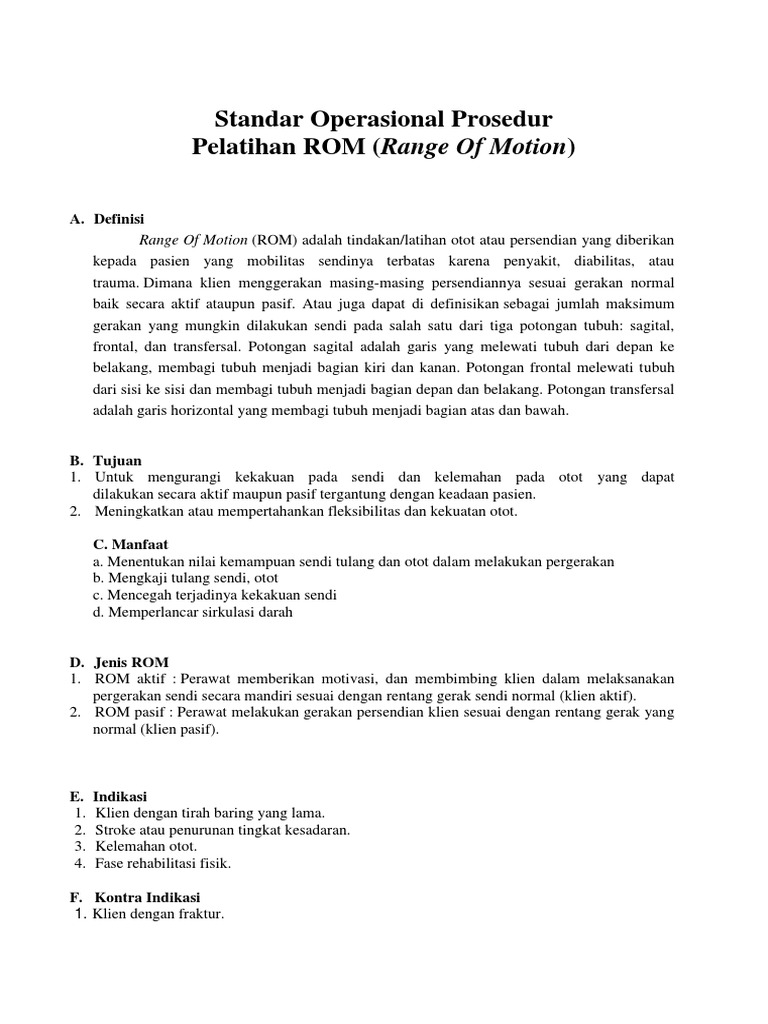 Standar Operasional Prosedur
Pelatihan ROM (Range Of Motion)

A. Definisi

Range Of Motion (ROM) adalah tindakan/latihan otot atau persendian yang diberikan kepada pasien yang mobilitas sendinya terbatas karena penyakit, diabilitas, atau trauma. Dimana klien menggerakan masing-masing persendiannya sesuai gerakan normal baik secara aktif ataupun pasif. Atau juga dapat di definisikan sebagai jumlah maksimum gerakan yang mungkin dilakukan sendi pada salah satu dari tiga potongan tubuh: sagital, frontal, dan transfersal. Potongan sagital adalah garis yang melewati tubuh dari depan ke belakang, membagi tubuh menjadi bagian kiri dan kanan. Potongan frontal melewati tubuh dari sisi ke sisi dan membagi tubuh menjadi bagian depan dan belakang. Potongan transfersal adalah garis horizontal yang membagi tubuh menjadi bagian atas dan bawah.

B. Tujuan
1. Untuk mengurangi kekakuan pada sendi dan kelemahan pada otot yang dapat dilakukan secara aktif maupun pasif tergantung dengan keadaan pasien.
2. Meningkatkan atau mempertahankan fleksibilitas dan kekuatan otot.

C. Manfaat
a. Menentukan nilai kemampuan sendi tulang dan otot dalam melakukan pergerakan
b. Mengkaji tulang sendi, otot
c. Mencegah terjadinya kekakuan sendi
d. Memperlancar sirkulasi darah

D. Jenis ROM
1. ROM aktif : Perawat memberikan motivasi, dan membimbing klien dalam melaksanakan pergerakan sendi secara mandiri sesuai dengan rentang gerak sendi normal (klien aktif).
2. ROM pasif : Perawat melakukan gerakan persendian klien sesuai dengan rentang gerak yang normal (klien pasif).

E. Indikasi
1. Klien dengan tirah baring yang lama.
2. Stroke atau penurunan tingkat kesadaran.
3. Kelemahan otot.
4. Fase rehabilitasi fisik.

F. Kontra Indikasi
1. Klien dengan fraktur.